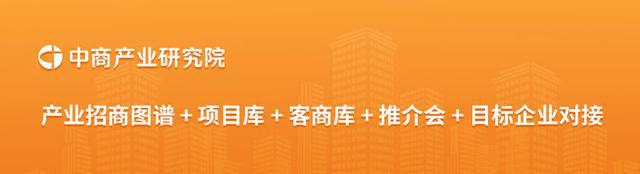 中商产业研究院

产业招商图谱 + 项目库 + 客商库 + 推介会 + 目标企业对接